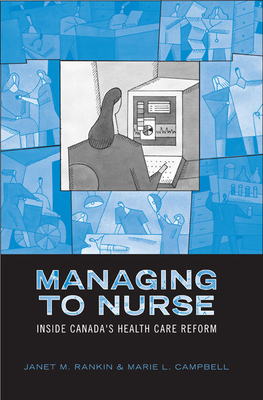 MANAGING TO NURSE

INSIDE CANADA'S HEALTH CARE REFORM

JANET M. RANKIN & MARIE L. CAMPBELL